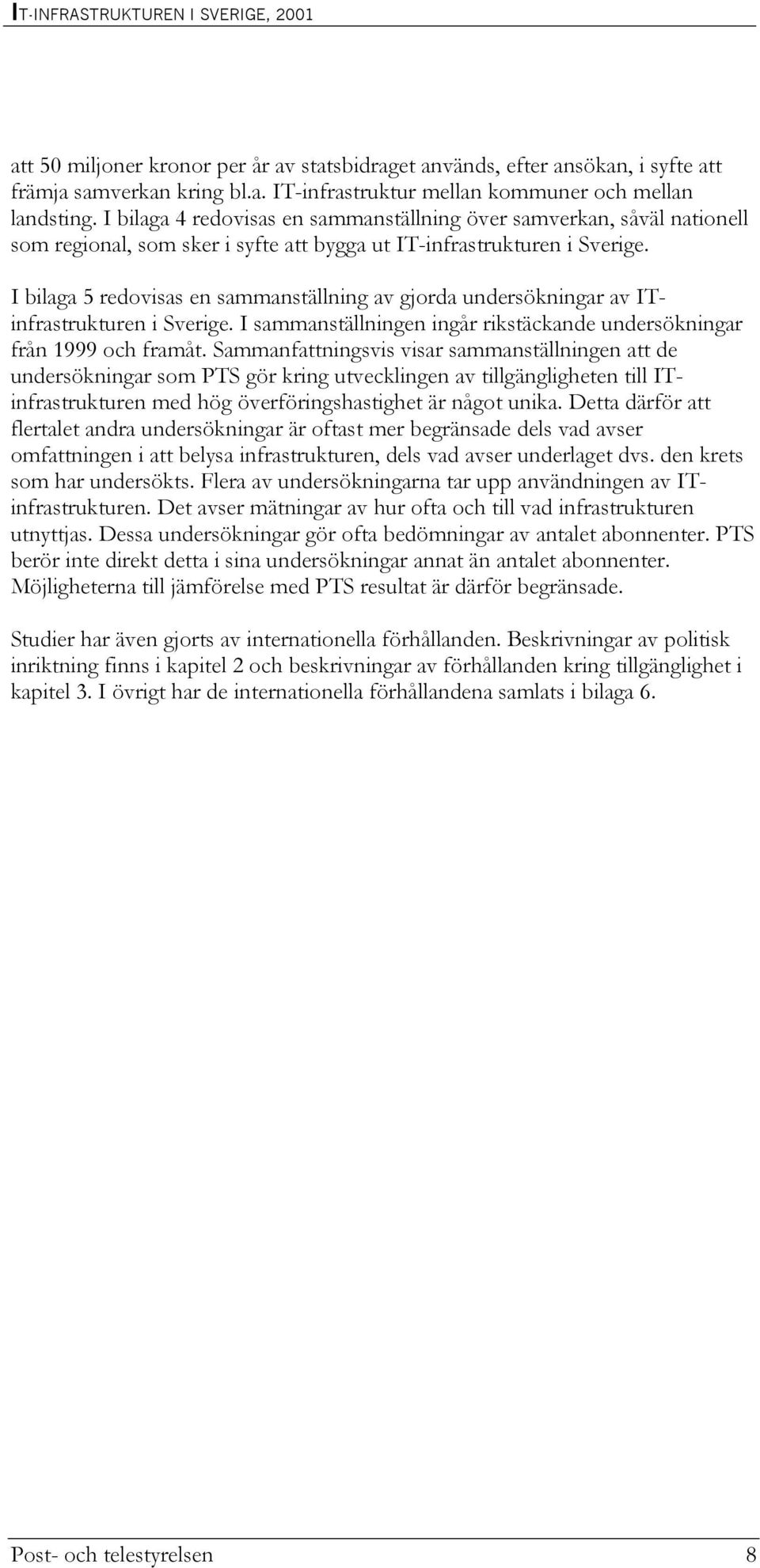 IT-INFRASTRUKTUREN I SVERIGE, 2001

att 50 miljoner kronor per år av statsbidraget används, efter ansökan, i syfte att främja samverkan kring bl.a. IT-infrastruktur mellan kommuner och mellan landsting. I bilaga 4 redovisas en sammanställning över samverkan, såväl nationell som regional, som sker i syfte att bygga ut IT-infrastrukturen i Sverige.

I bilaga 5 redovisas en sammanställning av gjorda undersökningar av IT-infrastrukturen i Sverige. I sammanställningen ingår rikstäckande undersökningar från 1999 och framåt. Sammanfattningsvis visar sammanställningen att de undersökningar som PTS gör kring utvecklingen av tillgängligheten till IT-infrastrukturen med hög överföringshastighet är något unika. Detta därför att flertalet andra undersökningar är oftast mer begränsade dels vad avser omfattningen i att belysa infrastrukturen, dels vad avser underlaget dvs. den krets som har undersökts. Flera av undersökningarna tar upp användningen av IT-infrastrukturen. Det avser mätningar av hur ofta och till vad infrastrukturen utnyttjas. Dessa undersökningar gör ofta bedömningar av antalet abonnenter. PTS berör inte direkt detta i sina undersökningar annat än antalet abonnenter. Möjligheterna till jämförelse med PTS resultat är därför begränsade.

Studier har även gjorts av internationella förhållanden. Beskrivningar av politisk inriktning finns i kapitel 2 och beskrivningar av förhållanden kring tillgänglighet i kapitel 3. I övrigt har de internationella förhållandena samlats i bilaga 6.

Post- och telestyrelsen 8